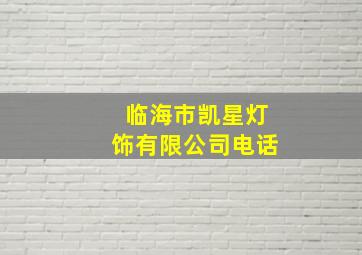 临海市凯星灯饰有限公司电话